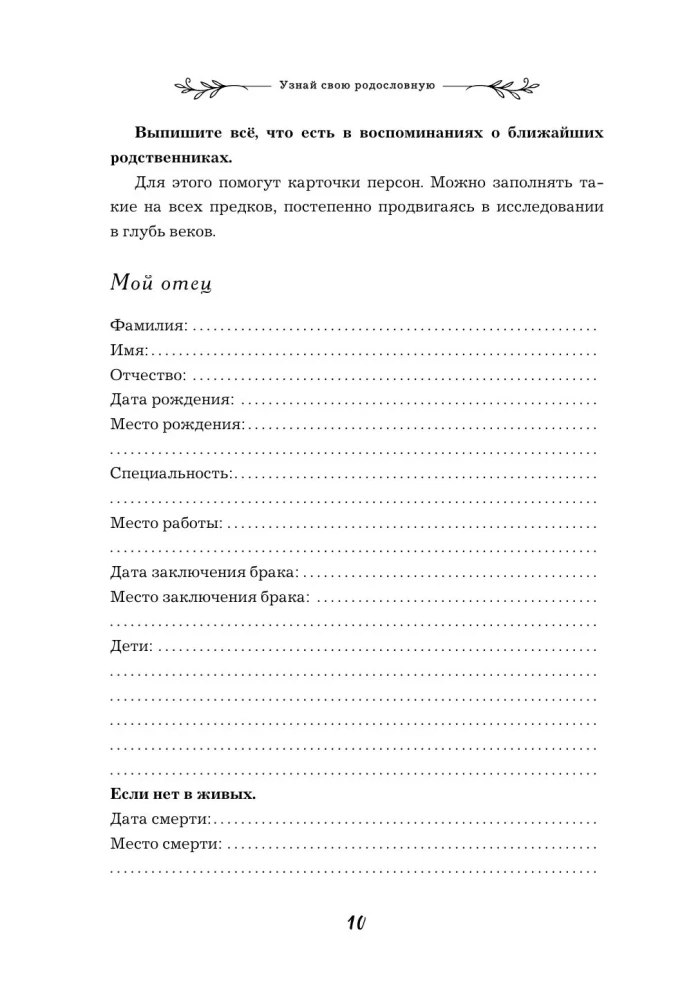 Узнай свою родословную

Выпишите всё, что есть в воспоминаниях о ближайших родственниках.

Для этого помогут карточки персон. Можно заполнять такие на всех предков, постепенно продвигаясь в исследовании в глубь веков.

Мой отец

Фамилия: ____
Имя: ____
Отчество: ____
Дата рождения: ____
Место рождения: ____
____
Специальность: ____
____
Место работы: ____
____
Дата заключения брака: ____
Место заключения брака: ____
____
Дети: ____
____
____
____
____
____

Если нет в живых.
Дата смерти: ____
Место смерти: ____
____

10